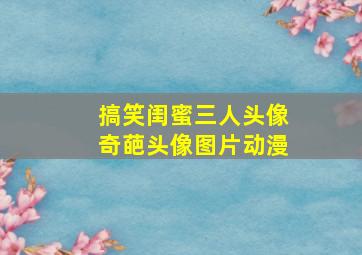 搞笑闺蜜三人头像
奇葩头像图片动漫